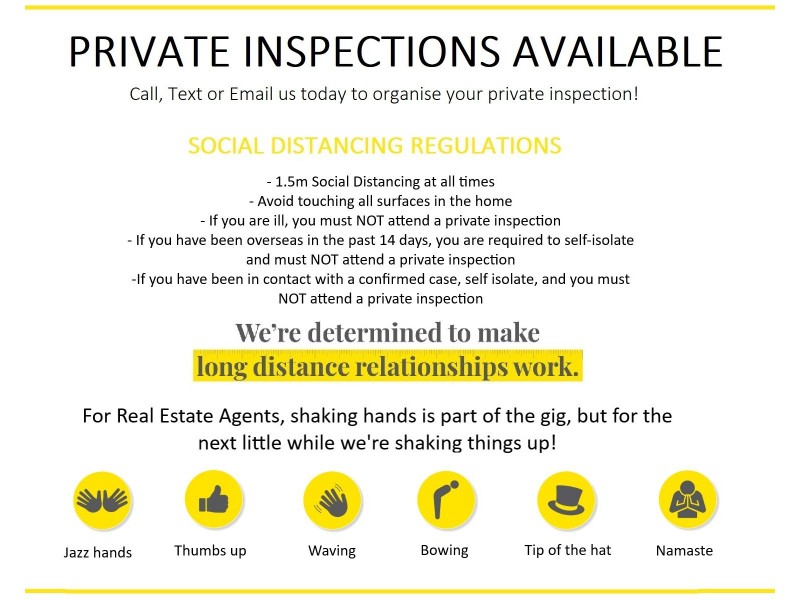 PRIVATE INSPECTIONS AVAILABLE

Call, Text or Email us today to organise your private inspection!

SOCIAL DISTANCING REGULATIONS

- 1.5m Social Distancing at all times
- Avoid touching all surfaces in the home
- If you are ill, you must NOT attend a private inspection
- If you have been overseas in the past 14 days, you are required to self-isolate and must NOT attend a private inspection
-If you have been in contact with a confirmed case, self isolate, and you must NOT attend a private inspection

We're determined to make long distance relationships work.

For Real Estate Agents, shaking hands is part of the gig, but for the next little while we're shaking things up!

Jazz hands

Thumbs up

Waving

Bowing

Tip of the hat

Namaste